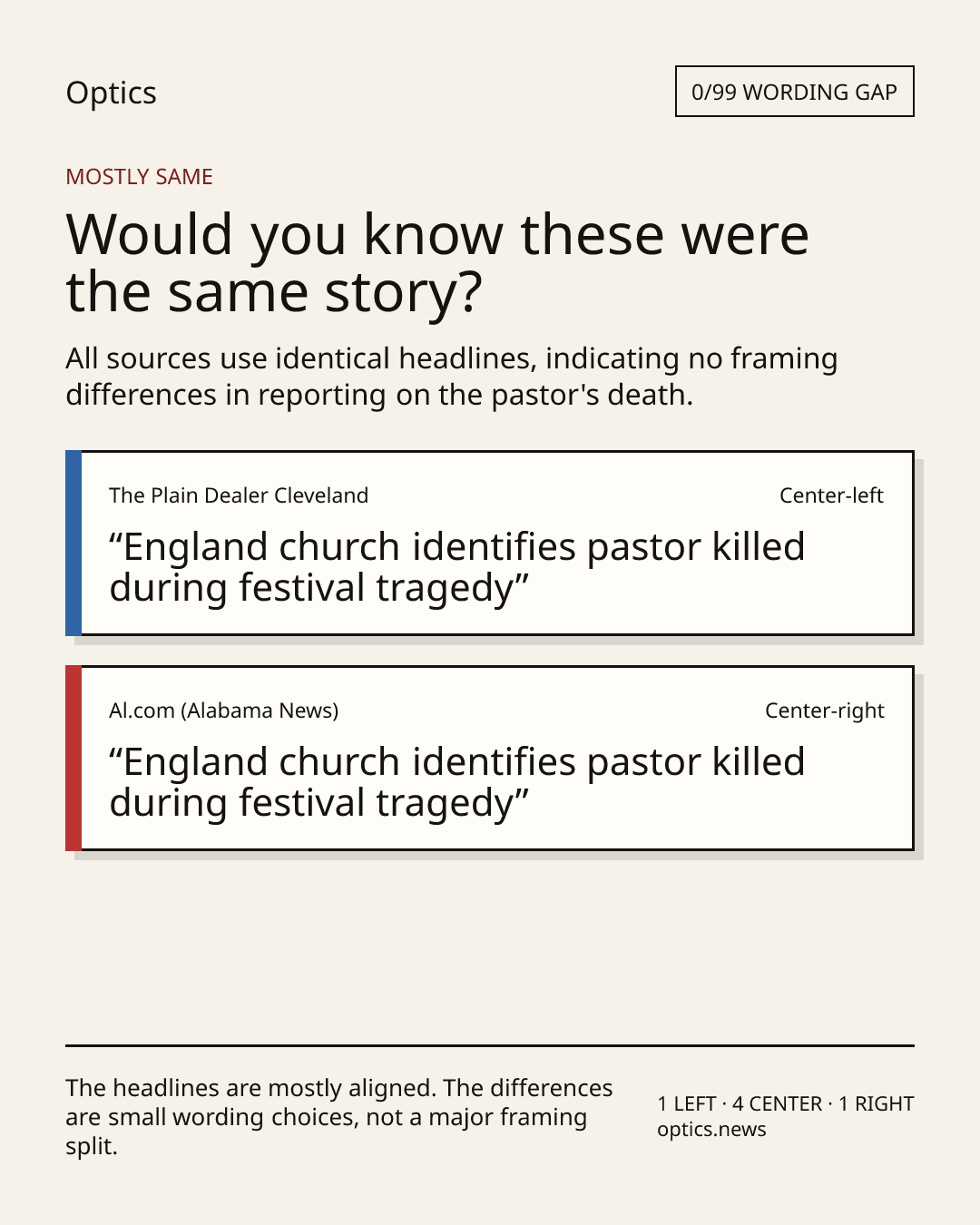 Optics

0/99 WORDING GAP

MOSTLY SAME

Would you know these were the same story?

All sources use identical headlines, indicating no framing differences in reporting on the pastor's death.

The Plain Dealer Cleveland

Center-left

“England church identifies pastor killed during festival tragedy”

Al.com (Alabama News)

Center-right

“England church identifies pastor killed during festival tragedy”

The headlines are mostly aligned. The differences are small wording choices, not a major framing split.

1 LEFT · 4 CENTER · 1 RIGHT
optics.news